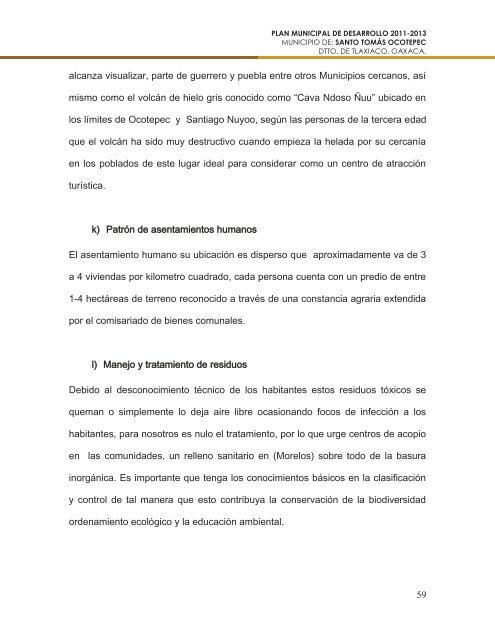 PLAN MUNICIPAL DE DESARROLLO 2011-2013
MUNICIPIO DE: SANTO TOMÁS OCOTEPEC
DTTO. DE TLAXIACO, OAXACA.

alcanza visualizar, parte de guerrero y puebla entre otros Municipios cercanos, así mismo como el volcán de hielo gris conocido como "Cava Ndoso Ñuu" ubicado en los límites de Ocotepec y Santiago Nuyoo, según las personas de la tercera edad que el volcán ha sido muy destructivo cuando empieza la helada por su cercanía en los poblados de este lugar ideal para considerar como un centro de atracción turística.

k) Patrón de asentamientos humanos

El asentamiento humano su ubicación es disperso que aproximadamente va de 3 a 4 viviendas por kilometro cuadrado, cada persona cuenta con un predio de entre 1-4 hectáreas de terreno reconocido a través de una constancia agraria extendida por el comisariado de bienes comunales.

l) Manejo y tratamiento de residuos

Debido al desconocimiento técnico de los habitantes estos residuos tóxicos se queman o simplemente lo deja aire libre ocasionando focos de infección a los habitantes, para nosotros es nulo el tratamiento, por lo que urge centros de acopio en las comunidades, un relleno sanitario en (Morelos) sobre todo de la basura inorgánica. Es importante que tenga los conocimientos básicos en la clasificación y control de tal manera que esto contribuya la conservación de la biodiversidad ordenamiento ecológico y la educación ambiental.

59